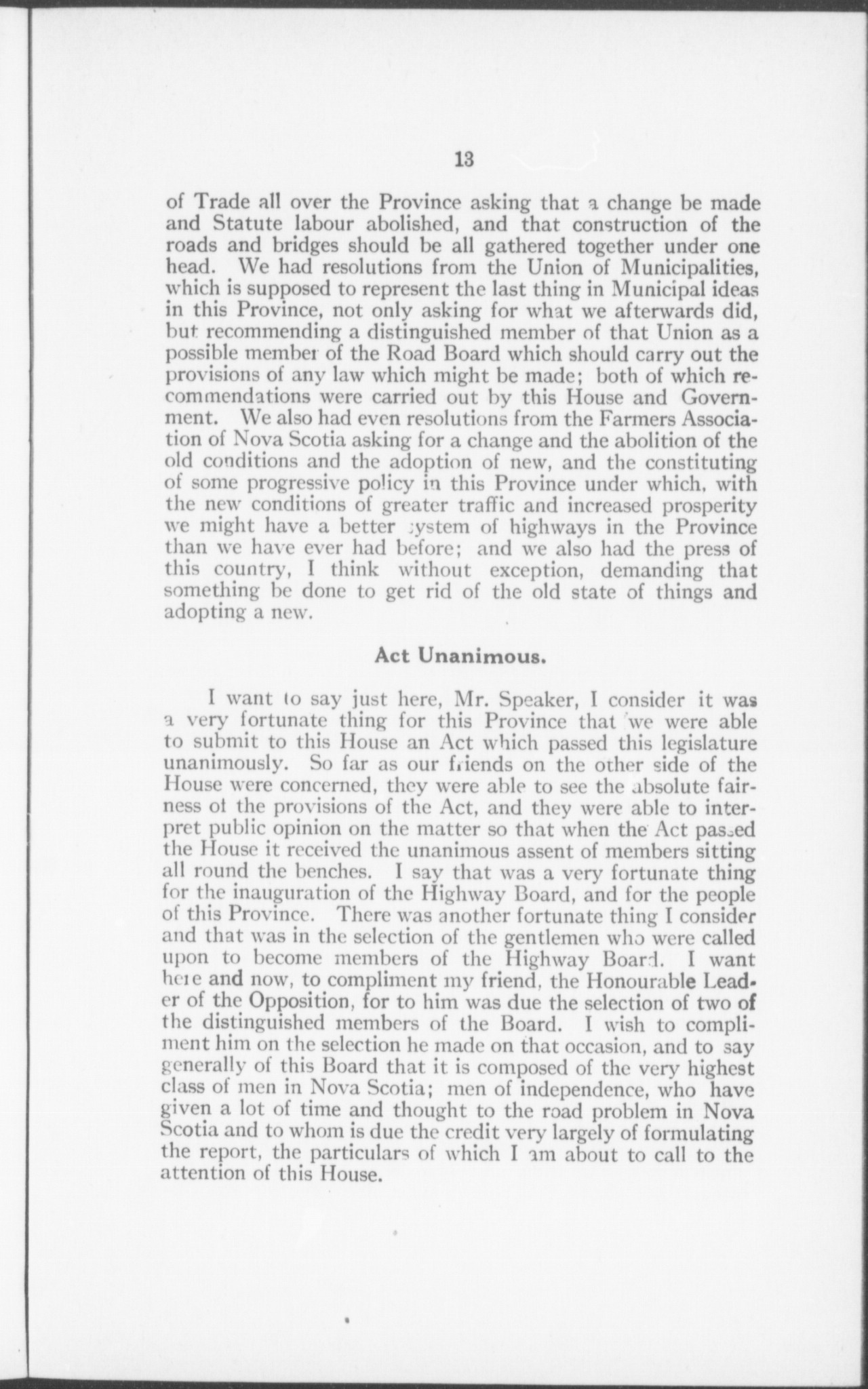 13

of Trade all over the Province asking that a change be made and Statute labour abolished, and that construction of the roads and bridges should be all gathered together under one head. We had resolutions from the Union of Municipalities, which is supposed to represent the last thing in Municipal ideas in this Province, not only asking for what we afterwards did, but recommending a distinguished member of that Union as a possible member of the Road Board which should carry out the provisions of any law which might be made; both of which recommendations were carried out by this House and Government. We also had even resolutions from the Farmers Association of Nova Scotia asking for a change and the abolition of the old conditions and the adoption of new, and the constituting of some progressive policy in this Province under which, with the new conditions of greater traffic and increased prosperity we might have a better system of highways in the Province than we have ever had before; and we also had the press of this country, I think without exception, demanding that something be done to get rid of the old state of things and adopting a new.

Act Unanimous.

I want to say just here, Mr. Speaker, I consider it was a very fortunate thing for this Province that we were able to submit to this House an Act which passed this legislature unanimously. So far as our friends on the other side of the House were concerned, they were able to see the absolute fairness of the provisions of the Act, and they were able to interpret public opinion on the matter so that when the Act passed the House it received the unanimous assent of members sitting all round the benches. I say that was a very fortunate thing for the inauguration of the Highway Board, and for the people of this Province. There was another fortunate thing I consider and that was in the selection of the gentlemen who were called upon to become members of the Highway Board. I want here and now, to compliment my friend, the Honourable Leader of the Opposition, for to him was due the selection of two of the distinguished members of the Board. I wish to compliment him on the selection he made on that occasion, and to say generally of this Board that it is composed of the very highest class of men in Nova Scotia; men of independence, who have given a lot of time and thought to the road problem in Nova Scotia and to whom is due the credit very largely of formulating the report, the particulars of which I am about to call to the attention of this House.